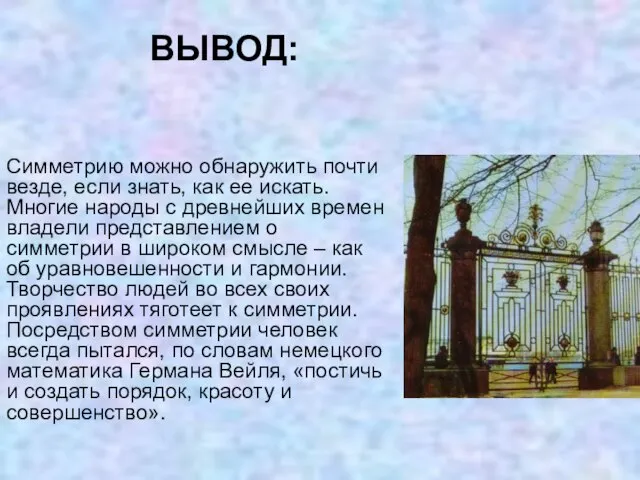 ВЫВОД:

Симметрию можно обнаружить почти везде, если знать, как ее искать. Многие народы с древнейших времен владели представлением о симметрии в широком смысле – как об уравновешенности и гармонии. Творчество людей во всех своих проявлениях тяготеет к симметрии. Посредством симметрии человек всегда пытался, по словам немецкого математика Германа Вейля, «постичь и создать порядок, красоту и совершенство».